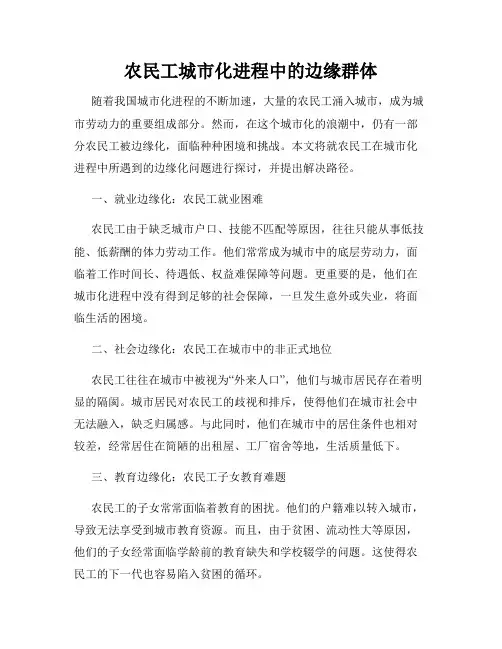 农民工城市化进程中的边缘群体

随着我国城市化进程的不断加速，大量的农民工涌入城市，成为城市劳动力的重要组成部分。然而，在这个城市化的浪潮中，仍有一部分农民工被边缘化，面临种种困境和挑战。本文将就农民工在城市化进程中所遇到的边缘化问题进行探讨，并提出解决路径。

一、就业边缘化：农民工就业困难

农民工由于缺乏城市户口、技能不匹配等原因，往往只能从事低技能、低薪酬的体力劳动工作。他们常常成为城市中的底层劳动力，面临着工作时间长、待遇低、权益难保障等问题。更重要的是，他们在城市化进程中没有得到足够的社会保障，一旦发生意外或失业，将面临生活的困境。

二、社会边缘化：农民工在城市中的非正式地位

农民工往往在城市中被视为“外来人口”，他们与城市居民存在着明显的隔阂。城市居民对农民工的歧视和排斥，使得他们在城市社会中无法融入，缺乏归属感。与此同时，他们在城市中的居住条件也相对较差，经常居住在简陋的出租屋、工厂宿舍等地，生活质量低下。

三、教育边缘化：农民工子女教育难题

农民工的子女常常面临着教育的困扰。他们的户籍难以转入城市，导致无法享受到城市教育资源。而且，由于贫困、流动性大等原因，他们的子女经常面临学龄前的教育缺失和学校辍学的问题。这使得农民工的下一代也容易陷入贫困的循环。